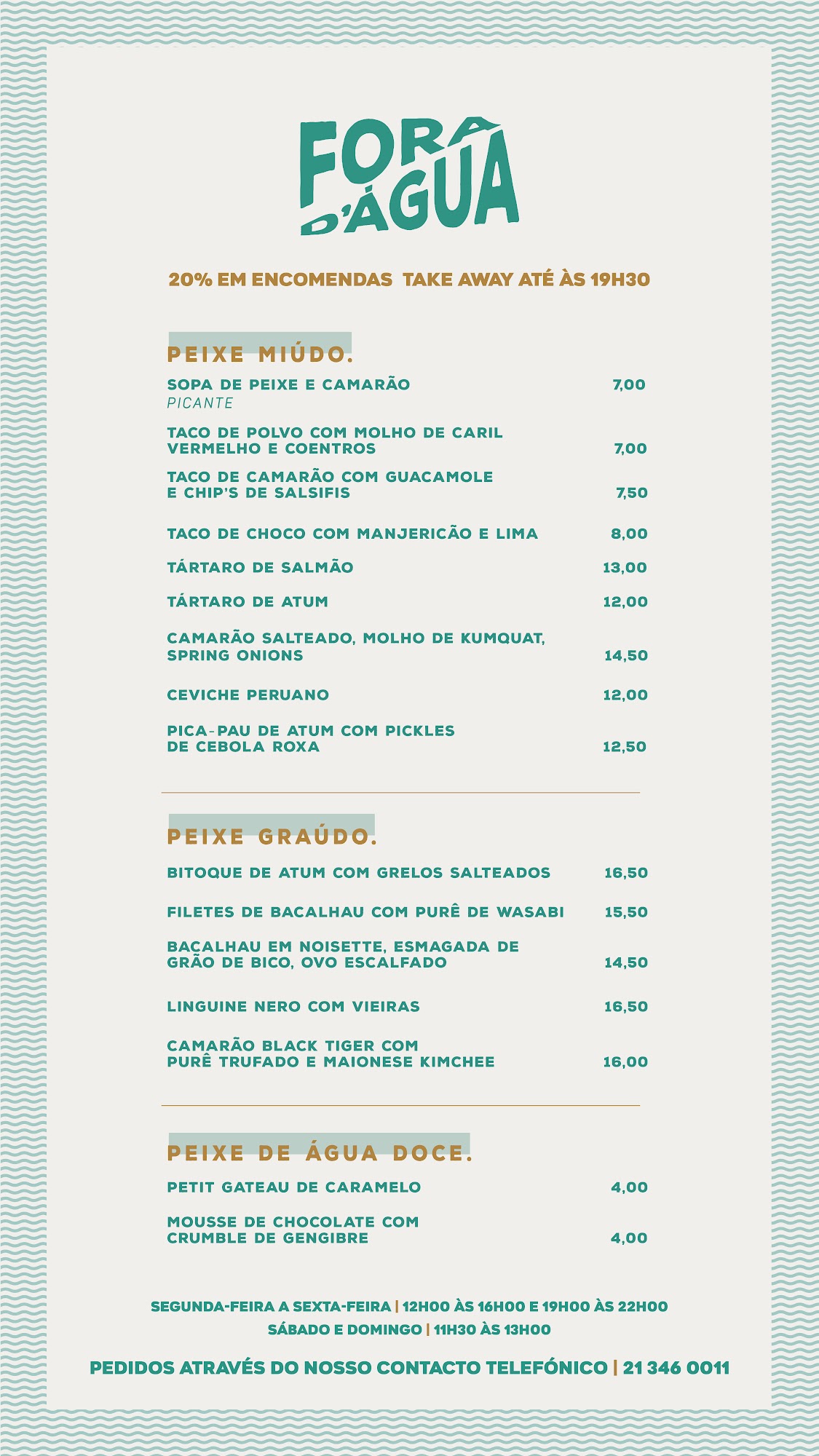 FORA D'ÁGUA

20% EM ENCOMENDAS TAKE AWAY ATÉ ÀS 19H30

PEIXE MIÚDO.

SOPA DE PEIXE E CAMARÃO 7,00
PICANTE

TACO DE POLVO COM MOLHO DE CARIL VERMELHO E COENTROS 7,00

TACO DE CAMARÃO COM GUACAMOLE E CHIP'S DE SALSIFIS 7,50

TACO DE CHOCO COM MANJERICÃO E LIMA 8,00

TÁRTARO DE SALMÃO 13,00

TÁRTARO DE ATUM 12,00

CAMARÃO SALTEADO, MOLHO DE KUMQUAT, SPRING ONIONS 14,50

CEVICHE PERUANO 12,00

PICA-PAU DE ATUM COM PICKLES DE CEBOLA ROXA 12,50

PEIXE GRAÚDO.

BITOQUE DE ATUM COM GRELOS SALTEADOS 16,50

FILETES DE BACALHAU COM PURÊ DE WASABI 15,50

BACALHAU EM NOISETTE, ESMAGADA DE GRÃO DE BICO, OVO ESCALFADO 14,50

LINGUINE NERO COM VIEIRAS 16,50

CAMARÃO BLACK TIGER COM PURÊ TRUFADO E MAIONESE KIMCHEE 16,00

PEIXE DE ÁGUA DOCE.

PETIT GATEAU DE CARAMELO 4,00

MOUSSE DE CHOCOLATE COM CRUMBLE DE GENGIBRE 4,00

SEGUNDA-FEIRA A SEXTA-FEIRA | 12H00 ÀS 16H00 E 19H00 ÀS 22H00
SÁBADO E DOMINGO | 11H30 ÀS 13H00

PEDIDOS ATRAVÉS DO NOSSO CONTACTO TELEFÓNICO | 21 346 0011